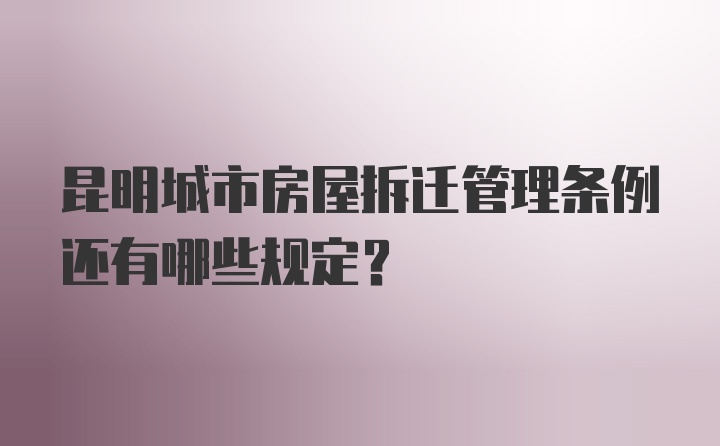 昆明城市房屋拆迁管理条例还有哪些规定？